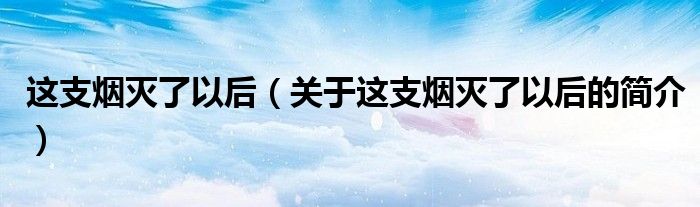 这支烟灭了以后（关于这支烟灭了以后的简介）